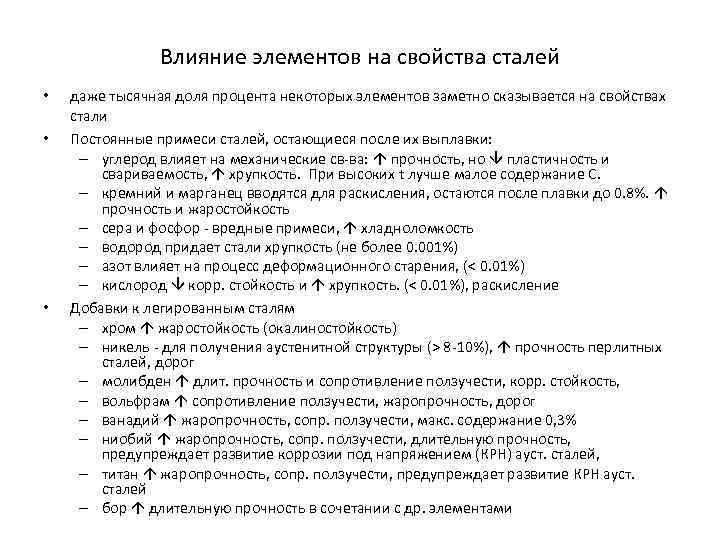 Влияние элементов на свойства сталей

• даже тысячная доля процента некоторых элементов заметно сказывается на свойствах стали

• Постоянные примеси сталей, остающиеся после их выплавки:
– углерод влияет на механические св-ва: ↑ прочность, но ↓ пластичность и свариваемость, ↑ хрупкость. При высоких t лучше малое содержание С.
– кремний и марганец вводятся для раскисления, остаются после плавки до 0.8%. ↑ прочность и жаростойкость
– сера и фосфор - вредные примеси, ↑ хладноломкость
– водород придает стали хрупкость (не более 0.001%)
– азот влияет на процесс деформационного старения, (< 0.01%)
– кислород ↓ корр. стойкость и ↑ хрупкость. (< 0.01%), раскисление

• Добавки к легированным сталям
– хром ↑ жаростойкость (окалиностойкость)
– никель - для получения аустенитной структуры (> 8-10%), ↑ прочность перлитных сталей, дорог
– молибден ↑ длит. прочность и сопротивление ползучести, корр. стойкость,
– вольфрам ↑ сопротивление ползучести, жаропрочность, дорог
– ванадий ↑ жаропрочность, сопр. ползучести, макс. содержание 0,3%
– ниобий ↑ жаропрочность, сопр. ползучести, длительную прочность, предупреждает развитие коррозии под напряжением (КРН) ауст. сталей,
– титан ↑ жаропрочность, сопр. ползучести, предупреждает развитие КРН ауст. сталей
– бор ↑ длительную прочность в сочетании с др. элементами